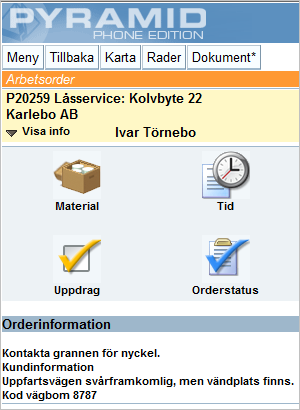 PYRAMID
PHONE EDITION

Meny Tillbaka Karta Rader Dokument*

Arbetsorder

P20259 Låsservice: Kolvbyte 22
Karlebo AB
Visa info Ivar Törnebo

Material Tid

Uppdrag Orderstatus

Orderinformation

Kontakta grannen för nyckel.
Kundinformation
Uppfartsvägen svårframkomlig, men vändplats finns.
Kod vägbom 8787